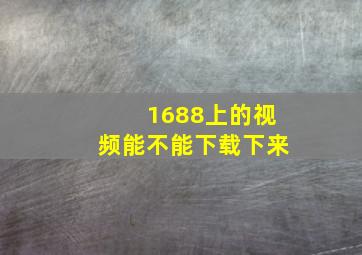 1688上的视频能不能下载下来